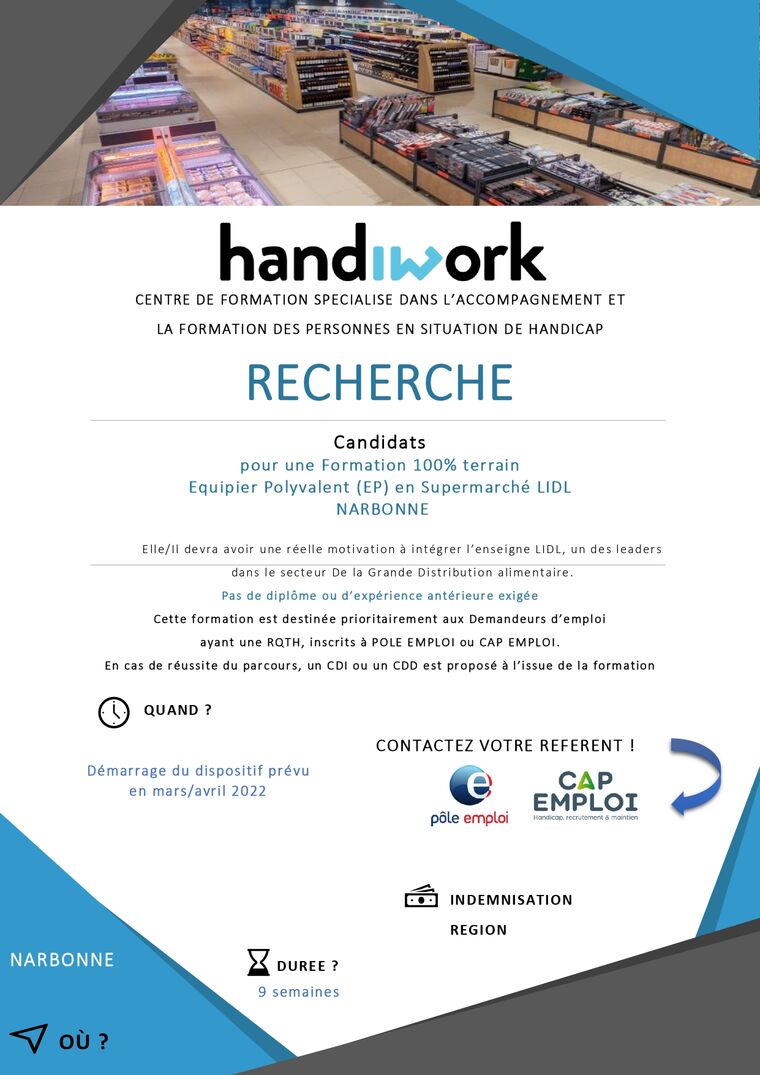 handiwork

CENTRE DE FORMATION SPECIALISE DANS L'ACCOMPAGNEMENT ET LA FORMATION DES PERSONNES EN SITUATION DE HANDICAP

RECHERCHE

Candidats
pour une Formation 100% terrain
Equipier Polyvalent (EP) en Supermarché LIDL
NARBONNE

Elle/Il devra avoir une réelle motivation à intégrer l'enseigne LIDL, un des leaders dans le secteur De la Grande Distribution alimentaire.

Pas de diplôme ou d'expérience antérieure exigée

Cette formation est destinée prioritairement aux Demandeurs d'emploi ayant une RQTH, inscrits à POLE EMPLOI ou CAP EMPLOI.

En cas de réussite du parcours, un CDI ou un CDD est proposé à l'issue de la formation

QUAND ?

Démarrage du dispositif prévu en mars/avril 2022

CONTACTEZ VOTRE REFERENT !

pôle emploi

CAP EMPLOI
Handicap, recrutement & maintien

INDEMNISATION REGION

NARBONNE

DUREE ?
9 semaines

OÙ ?